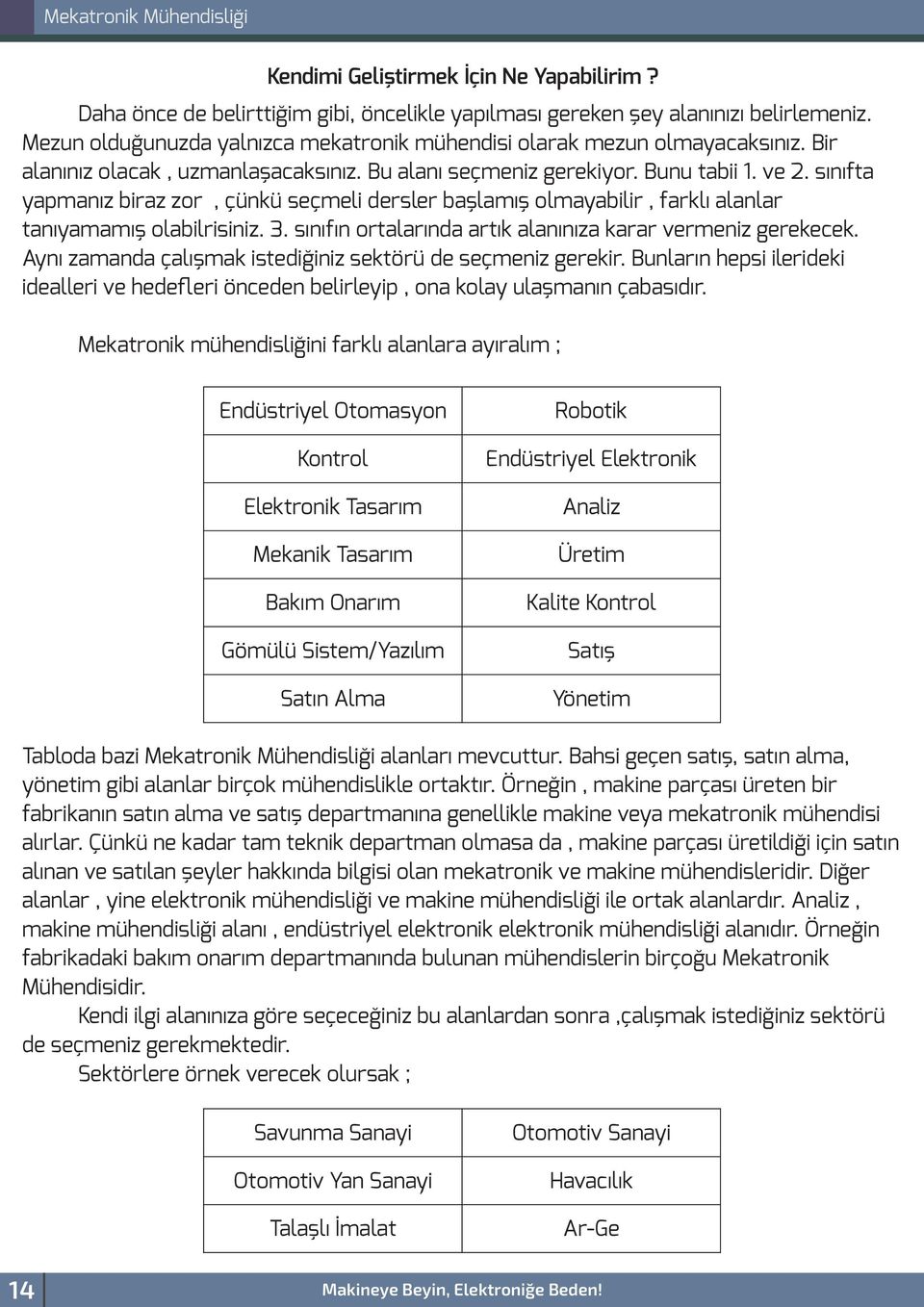 Mekatronik Mühendisliği

Kendimi Geliştirmek İçin Ne Yapabilirim ?

Daha önce de belirttiğim gibi, öncelikle yapılması gereken şey alanınızı belirlemeniz. Mezun olduğunuzda yalnızca mekatronik mühendisi olarak mezun olmayacaksınız. Bir alanınız olacak , uzmanlaşacaksınız. Bu alanı seçmeniz gerekiyor. Bunu tabii 1. ve 2. sınıfta yapmanız biraz zor , çünkü seçmeli dersler başlamış olmayabilir , farklı alanlar tanıyamamış olabilrisiniz. 3. sınıfın ortalarında artık alanınıza karar vermeniz gerekecek. Aynı zamanda çalışmak istediğiniz sektörü de seçmeniz gerekir. Bunların hepsi ilerideki idealleri ve hedefleri önceden belirleyip , ona kolay ulaşmanın çabasıdır.

Mekatronik mühendisliğini farklı alanlara ayıralım ;

| Endüstriyel Otomasyon | Robotik |
|---|---|
| Kontrol | Endüstriyel Elektronik |
| Elektronik Tasarım | Analiz |
| Mekanik Tasarım | Üretim |
| Bakım Onarım | Kalite Kontrol |
| Gömülü Sistem/Yazılım | Satış |
| Satın Alma | Yönetim |

Tabloda bazi Mekatronik Mühendisliği alanları mevcuttur. Bahsi geçen satış, satın alma, yönetim gibi alanlar birçok mühendislikle ortaktır. Örneğin , makine parçası üreten bir fabrikanın satın alma ve satış departmanına genellikle makine veya mekatronik mühendisi alırlar. Çünkü ne kadar tam teknik departman olmasa da , makine parçası üretildiği için satın alınan ve satılan şeyler hakkında bilgisi olan mekatronik ve makine mühendisleridir. Diğer alanlar , yine elektronik mühendisliği ve makine mühendisliği ile ortak alanlardır. Analiz , makine mühendisliği alanı , endüstriyel elektronik elektronik mühendisliği alanıdır. Örneğin fabrikadaki bakım onarım departmanında bulunan mühendislerin birçoğu Mekatronik Mühendisidir.

Kendi ilgi alanınıza göre seçeceğiniz bu alanlardan sonra ,çalışmak istediğiniz sektörü de seçmeniz gerekmektedir.

Sektörlere örnek verecek olursak ;

| Savunma Sanayi | Otomotiv Sanayi |
|---|---|
| Otomotiv Yan Sanayi | Havacılık |
| Talaşlı İmalat | Ar-Ge |

14

Makineye Beyin, Elektroniğe Beden!